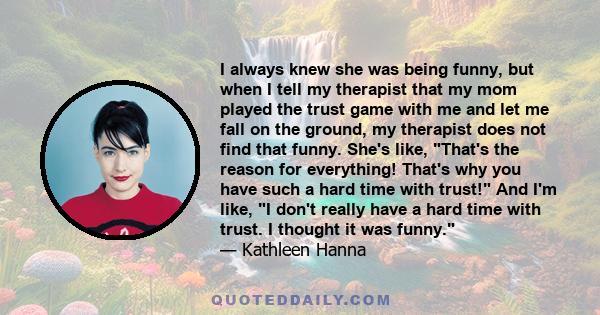 I always knew she was being funny, but when I tell my therapist that my mom played the trust game with me and let me fall on the ground, my therapist does not find that funny. She's like, "That's the reason for everything! That's why you have such a hard time with trust!" And I'm like, "I don't really have a hard time with trust. I thought it was funny."
— Kathleen Hanna

QUOTEDDAILY.COM